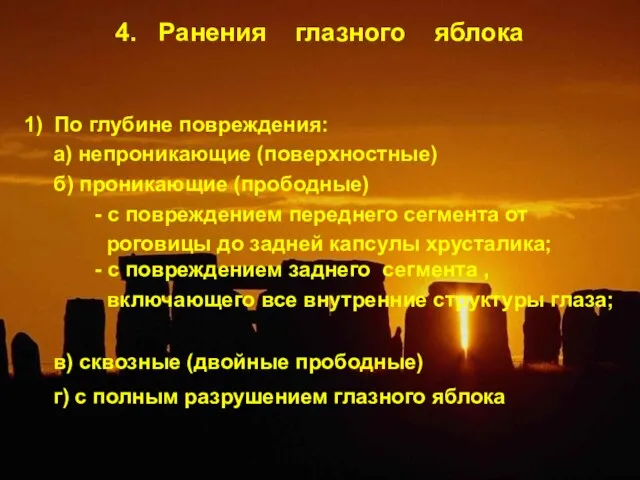 4. Ранения глазного яблока

1) По глубине повреждения:

а) непроникающие (поверхностные)

б) проникающие (прободные)

- с повреждением переднего сегмента от роговицы до задней капсулы хрусталика;

- с повреждением заднего сегмента , включающего все внутренние структуры глаза;

в) сквозные (двойные прободные)

г) с полным разрушением глазного яблока